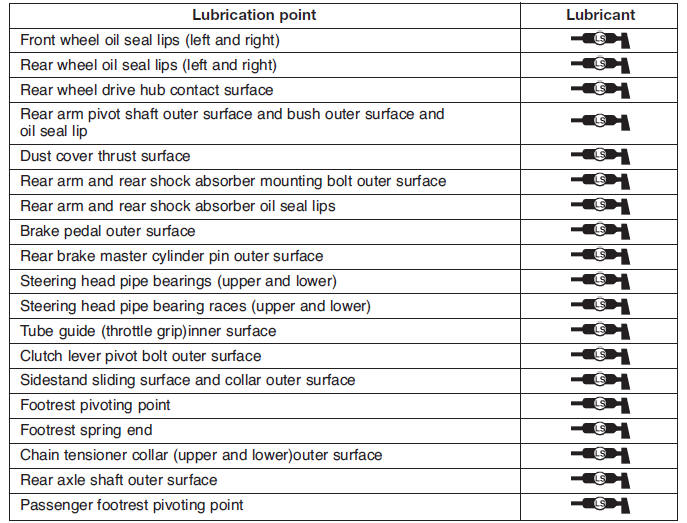 | Lubrication point | Lubricant |
|---|---|
| Front wheel oil seal lips (left and right) | LS |
| Rear wheel oil seal lips (left and right) | LS |
| Rear wheel drive hub contact surface | LS |
| Rear arm pivot shaft outer surface and bush outer surface and oil seal lip | LS |
| Dust cover thrust surface | LS |
| Rear arm and rear shock absorber mounting bolt outer surface | LS |
| Rear arm and rear shock absorber oil seal lips | LS |
| Brake pedal outer surface | LS |
| Rear brake master cylinder pin outer surface | LS |
| Steering head pipe bearings (upper and lower) | LS |
| Steering head pipe bearing races (upper and lower) | LS |
| Tube guide (throttle grip)inner surface | LS |
| Clutch lever pivot bolt outer surface | LS |
| Sidestand sliding surface and collar outer surface | LS |
| Footrest pivoting point | LS |
| Footrest spring end | LS |
| Chain tensioner collar (upper and lower)outer surface | LS |
| Rear axle shaft outer surface | LS |
| Passenger footrest pivoting point | LS |